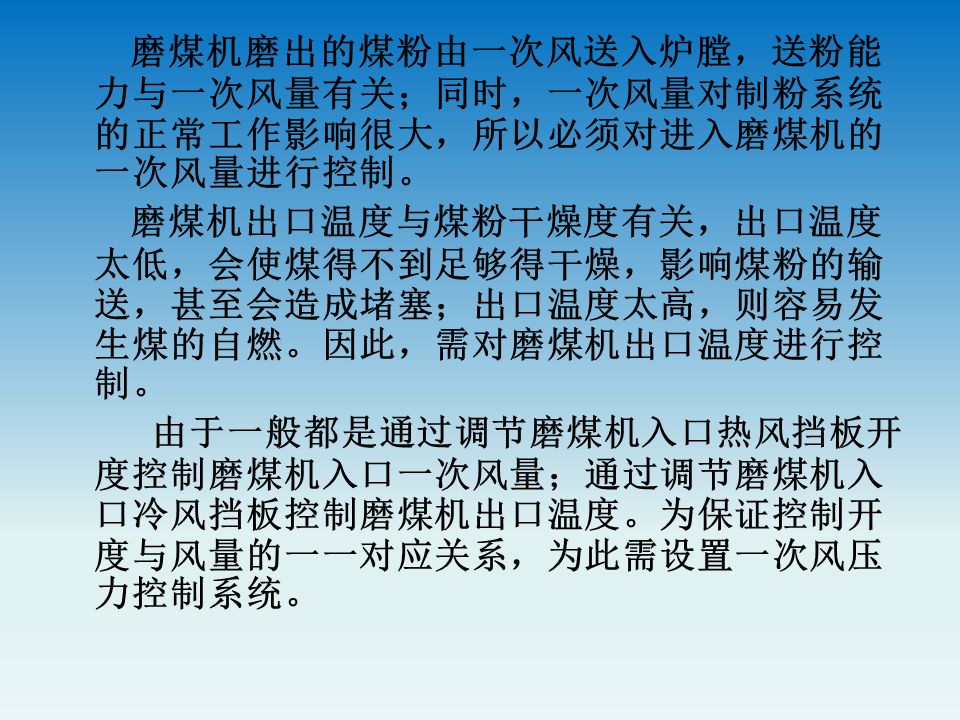 磨煤机磨出的煤粉由一次风送入炉膛，送粉能力与一次风量有关；同时，一次风量对制粉系统的正常工作影响很大，所以必须对进入磨煤机的一次风量进行控制。

磨煤机出口温度与煤粉干燥度有关，出口温度太低，会使煤得不到足够得干燥，影响煤粉的输送，甚至会造成堵塞；出口温度太高，则容易发生煤的自燃。因此，需对磨煤机出口温度进行控制。

由于一般都是通过调节磨煤机入口热风挡板开度控制磨煤机入口一次风量；通过调节磨煤机入口冷风挡板控制磨煤机出口温度。为保证控制开度与风量的一一对应关系，为此需设置一次风压力控制系统。